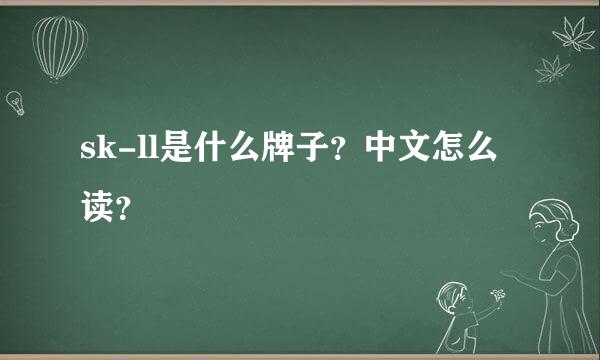 sk-ll是什么牌子？中文怎么读？